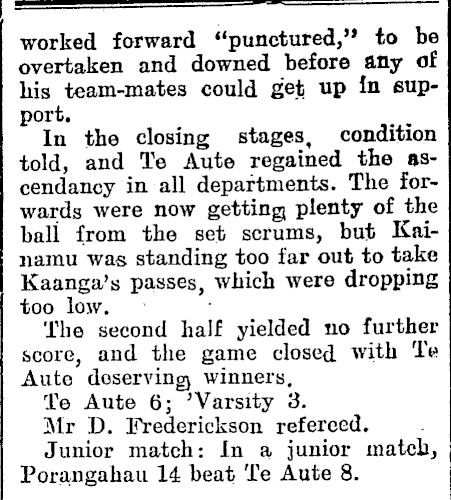 worked forward "punctured," to be overtaken and downed before any of his team-mates could get up in support.

In the closing stages, condition told, and Te Aute regained the ascendancy in all departments. The forwards were now getting plenty of the ball from the set scrums, but Kainamu was standing too far out to take Kaanga's passes, which were dropping too low.

The second half yielded no further score, and the game closed with Te Aute deserving winners.

Te Aute 6; 'Varsity 3.

Mr D. Frederickson refereed.

Junior match: In a junior match, Porangahau 14 beat Te Aute 8.